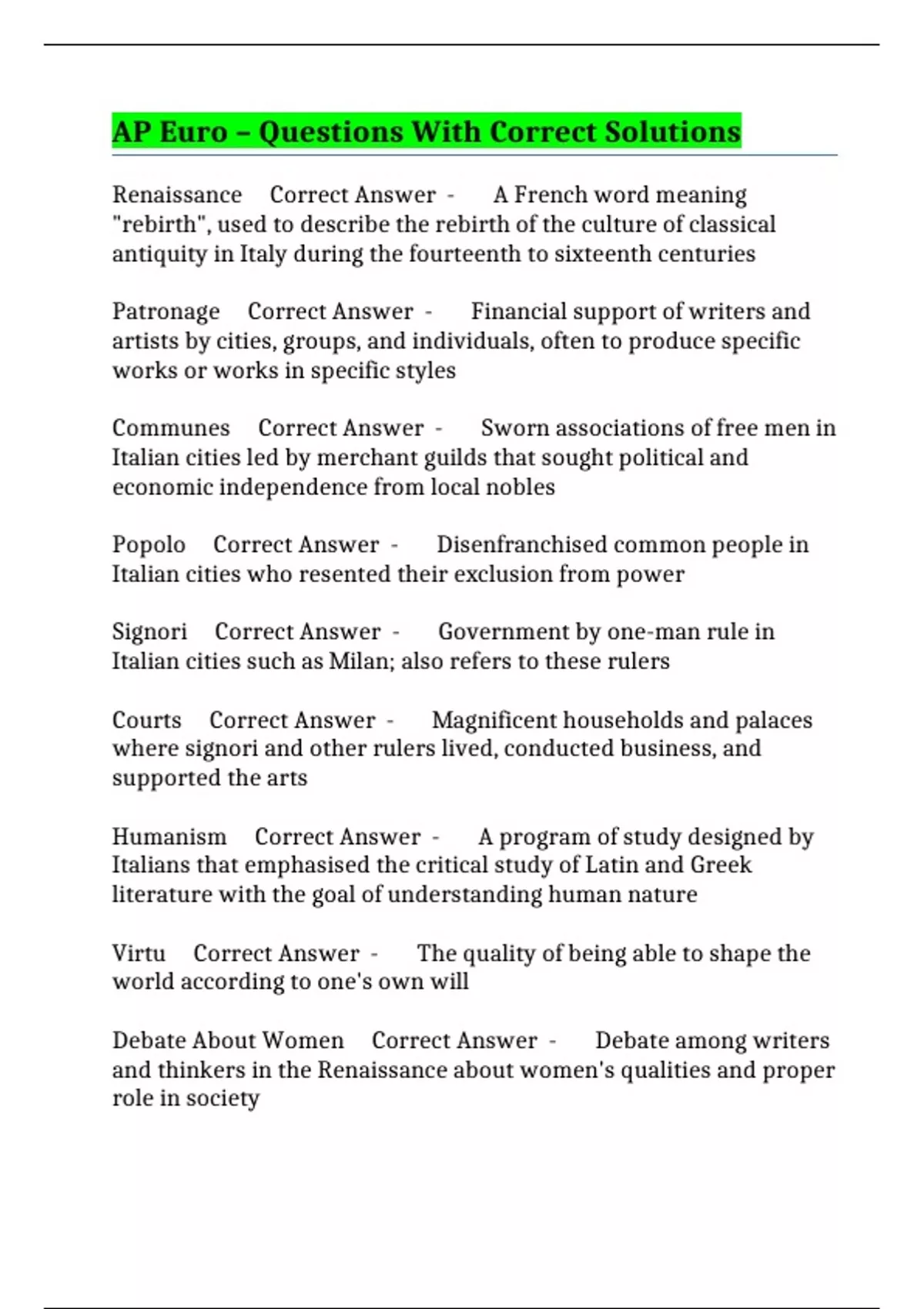 AP Euro – Questions With Correct Solutions

Renaissance Correct Answer - A French word meaning "rebirth", used to describe the rebirth of the culture of classical antiquity in Italy during the fourteenth to sixteenth centuries

Patronage Correct Answer - Financial support of writers and artists by cities, groups, and individuals, often to produce specific works or works in specific styles

Communes Correct Answer - Sworn associations of free men in Italian cities led by merchant guilds that sought political and economic independence from local nobles

Popolo Correct Answer - Disenfranchised common people in Italian cities who resented their exclusion from power

Signori Correct Answer - Government by one-man rule in Italian cities such as Milan; also refers to these rulers

Courts Correct Answer - Magnificent households and palaces where signori and other rulers lived, conducted business, and supported the arts

Humanism Correct Answer - A program of study designed by Italians that emphasised the critical study of Latin and Greek literature with the goal of understanding human nature

Virtu Correct Answer - The quality of being able to shape the world according to one's own will

Debate About Women Correct Answer - Debate among writers and thinkers in the Renaissance about women's qualities and proper role in society